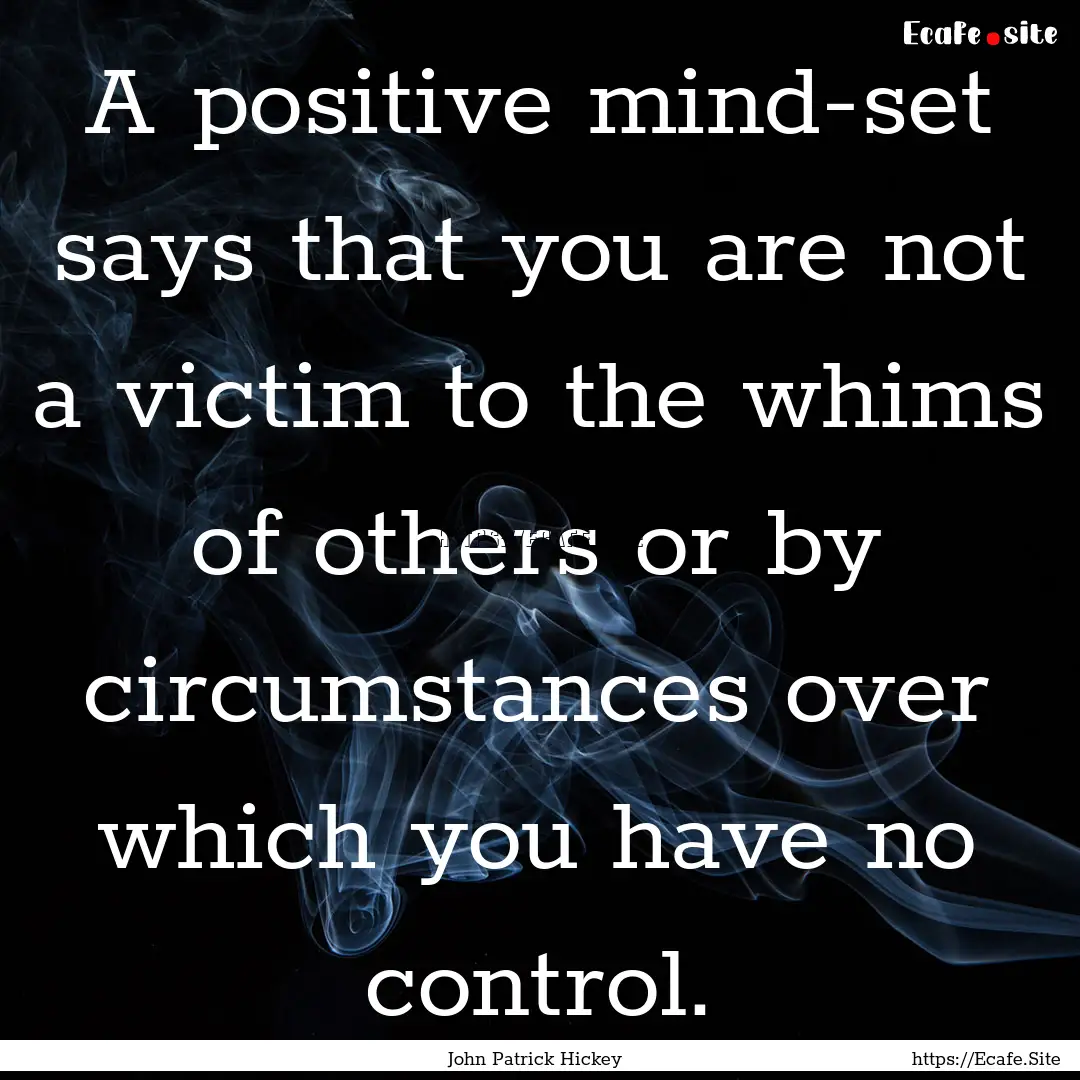 Ecafe.site

A positive mind-set says that you are not a victim to the whims of others or by circumstances over which you have no control.

John Patrick Hickey

https://Ecafe.Site